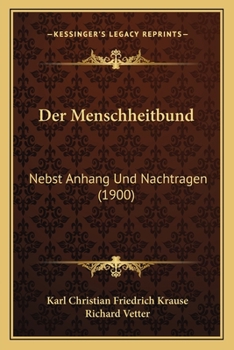 —KESSINGER'S LEGACY REPRINTS—

Der Menschheitbund

Nebst Anhang Und Nachtragen (1900)

Karl Christian Friedrich Krause
Richard Vetter